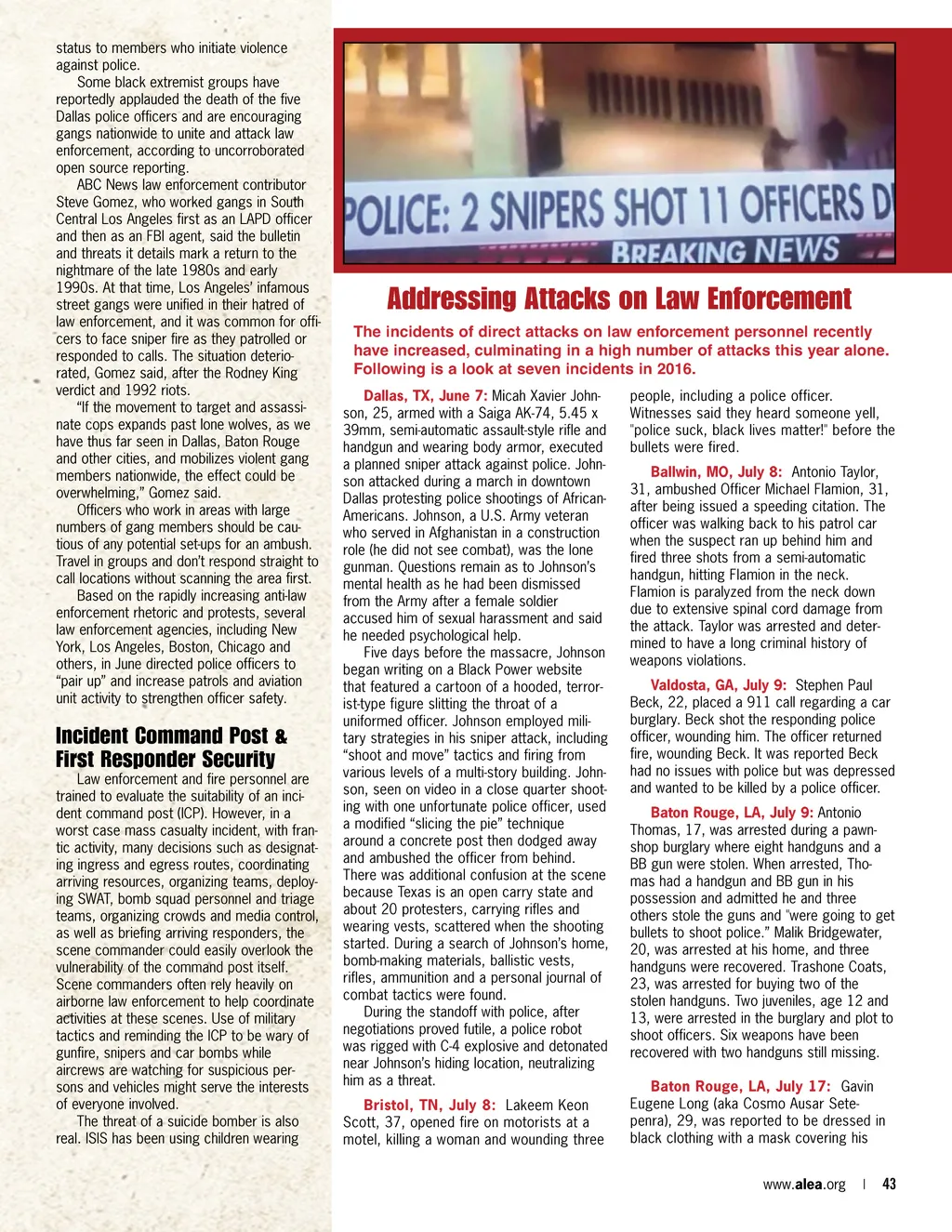 status to members who initiate violence against police.

Some black extremist groups have reportedly applauded the death of the five Dallas police officers and are encouraging gangs nationwide to unite and attack law enforcement, according to uncorroborated open source reporting.

ABC News law enforcement contributor Steve Gomez, who worked gangs in South Central Los Angeles first as an LAPD officer and then as an FBI agent, said the bulletin and threats it details mark a return to the nightmare of the late 1980s and early 1990s. At that time, Los Angeles' infamous street gangs were unified in their hatred of law enforcement, and it was common for officers to face sniper fire as they patrolled or responded to calls. The situation deteriorated, Gomez said, after the Rodney King verdict and 1992 riots.

"If the movement to target and assassinate cops expands past lone wolves, as we have thus far seen in Dallas, Baton Rouge and other cities, and mobilizes violent gang members nationwide, the effect could be overwhelming," Gomez said.

Officers who work in areas with large numbers of gang members should be cautious of any potential set-ups for an ambush. Travel in groups and don't respond straight to call locations without scanning the area first.

Based on the rapidly increasing anti-law enforcement rhetoric and protests, several law enforcement agencies, including New York, Los Angeles, Boston, Chicago and others, in June directed police officers to "pair up" and increase patrols and aviation unit activity to strengthen officer safety.

Incident Command Post & First Responder Security

Law enforcement and fire personnel are trained to evaluate the suitability of an incident command post (ICP). However, in a worst case mass casualty incident, with frantic activity, many decisions such as designating ingress and egress routes, coordinating arriving resources, organizing teams, deploying SWAT, bomb squad personnel and triage teams, organizing crowds and media control, as well as briefing arriving responders, the scene commander could easily overlook the vulnerability of the command post itself. Scene commanders often rely heavily on airborne law enforcement to help coordinate activities at these scenes. Use of military tactics and reminding the ICP to be wary of gunfire, snipers and car bombs while aircrews are watching for suspicious persons and vehicles might serve the interests of everyone involved.

The threat of a suicide bomber is also real. ISIS has been using children wearing

POLICE: 2 SNIPERS SHOT 11 OFFICERS D
BREAKING NEWS

Addressing Attacks on Law Enforcement

The incidents of direct attacks on law enforcement personnel recently have increased, culminating in a high number of attacks this year alone. Following is a look at seven incidents in 2016.

Dallas, TX, June 7: Micah Xavier Johnson, 25, armed with a Saiga AK-74, 5.45 x 39mm, semi-automatic assault-style rifle and handgun and wearing body armor, executed a planned sniper attack against police. Johnson attacked during a march in downtown Dallas protesting police shootings of African-Americans. Johnson, a U.S. Army veteran who served in Afghanistan in a construction role (he did not see combat), was the lone gunman. Questions remain as to Johnson's mental health as he had been dismissed from the Army after a female soldier accused him of sexual harassment and said he needed psychological help.

Five days before the massacre, Johnson began writing on a Black Power website that featured a cartoon of a hooded, terrorist-type figure slitting the throat of a uniformed officer. Johnson employed military strategies in his sniper attack, including "shoot and move" tactics and firing from various levels of a multi-story building. Johnson, seen on video in a close quarter shooting with one unfortunate police officer, used a modified "slicing the pie" technique around a concrete post then dodged away and ambushed the officer from behind. There was additional confusion at the scene because Texas is an open carry state and about 20 protesters, carrying rifles and wearing vests, scattered when the shooting started. During a search of Johnson's home, bomb-making materials, ballistic vests, rifles, ammunition and a personal journal of combat tactics were found.

During the standoff with police, after negotiations proved futile, a police robot was rigged with C-4 explosive and detonated near Johnson's hiding location, neutralizing him as a threat.

Bristol, TN, July 8: Lakeem Keon Scott, 37, opened fire on motorists at a motel, killing a woman and wounding three people, including a police officer. Witnesses said they heard someone yell, "police suck, black lives matter!" before the bullets were fired.

Ballwin, MO, July 8: Antonio Taylor, 31, ambushed Officer Michael Flamion, 31, after being issued a speeding citation. The officer was walking back to his patrol car when the suspect ran up behind him and fired three shots from a semi-automatic handgun, hitting Flamion in the neck. Flamion is paralyzed from the neck down due to extensive spinal cord damage from the attack. Taylor was arrested and determined to have a long criminal history of weapons violations.

Valdosta, GA, July 9: Stephen Paul Beck, 22, placed a 911 call regarding a car burglary. Beck shot the responding police officer, wounding him. The officer returned fire, wounding Beck. It was reported Beck had no issues with police but was depressed and wanted to be killed by a police officer.

Baton Rouge, LA, July 9: Antonio Thomas, 17, was arrested during a pawnshop burglary where eight handguns and a BB gun were stolen. When arrested, Thomas had a handgun and BB gun in his possession and admitted he and three others stole the guns and "were going to get bullets to shoot police." Malik Bridgewater, 20, was arrested at his home, and three handguns were recovered. Trashone Coats, 23, was arrested for buying two of the stolen handguns. Two juveniles, age 12 and 13, were arrested in the burglary and plot to shoot officers. Six weapons have been recovered with two handguns still missing.

Baton Rouge, LA, July 17: Gavin Eugene Long (aka Cosmo Ausar Setepenra), 29, was reported to be dressed in black clothing with a mask covering his

www.alea.org | 43